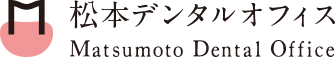 松本デンタルオフィス
Matsumoto Dental Office